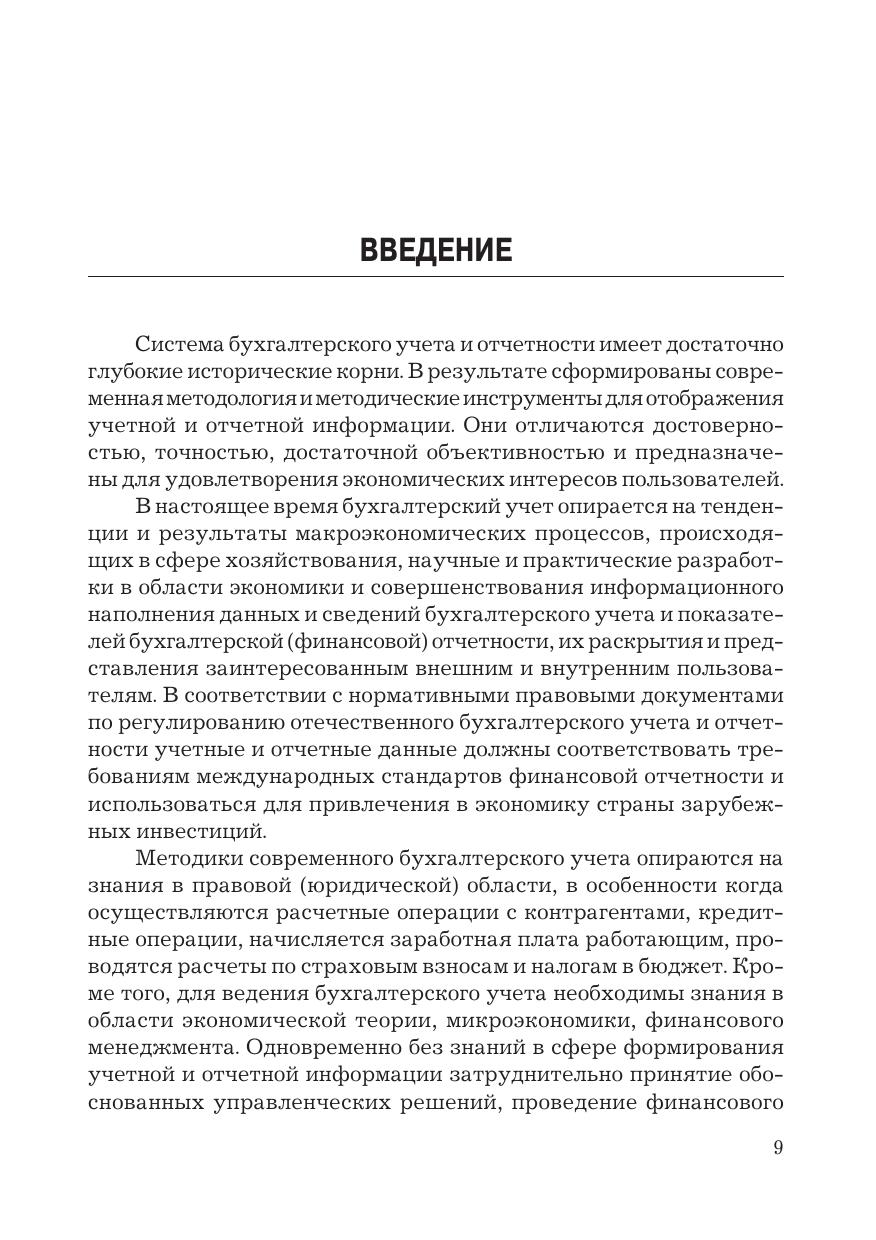 ВВЕДЕНИЕ

Система бухгалтерского учета и отчетности имеет достаточно глубокие исторические корни. В результате сформированы современная методология и методические инструменты для отображения учетной и отчетной информации. Они отличаются достоверностью, точностью, достаточной объективностью и предназначены для удовлетворения экономических интересов пользователей.

В настоящее время бухгалтерский учет опирается на тенденции и результаты макроэкономических процессов, происходящих в сфере хозяйствования, научные и практические разработки в области экономики и совершенствования информационного наполнения данных и сведений бухгалтерского учета и показателей бухгалтерской (финансовой) отчетности, их раскрытия и представления заинтересованным внешним и внутренним пользователям. В соответствии с нормативными правовыми документами по регулированию отечественного бухгалтерского учета и отчетности учетные и отчетные данные должны соответствовать требованиям международных стандартов финансовой отчетности и использоваться для привлечения в экономику страны зарубежных инвестиций.

Методики современного бухгалтерского учета опираются на знания в правовой (юридической) области, в особенности когда осуществляются расчетные операции с контрагентами, кредитные операции, начисляется заработная плата работающим, проводятся расчеты по страховым взносам и налогам в бюджет. Кроме того, для ведения бухгалтерского учета необходимы знания в области экономической теории, микроэкономики, финансового менеджмента. Одновременно без знаний в сфере формирования учетной и отчетной информации затруднительно принятие обоснованных управленческих решений, проведение финансового

9